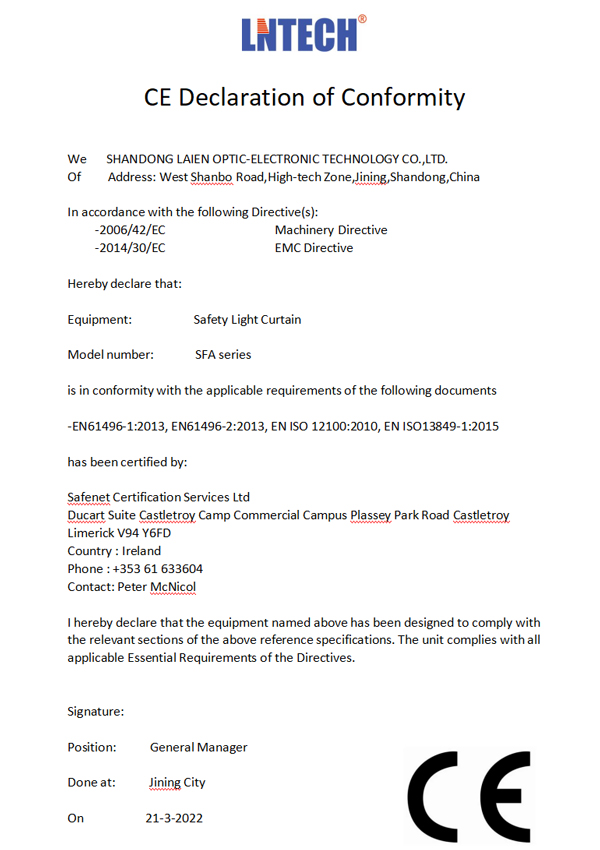 LNTECH®

CE Declaration of Conformity

We SHANDONG LAIEN OPTIC-ELECTRONIC TECHNOLOGY CO.,LTD.
Of Address: West Shanbo Road,High-tech Zone,Jining,Shandong,China

In accordance with the following Directive(s):
-2006/42/EC Machinery Directive
-2014/30/EC EMC Directive

Hereby declare that:

Equipment: Safety Light Curtain

Model number: SFA series

is in conformity with the applicable requirements of the following documents

-EN61496-1:2013, EN61496-2:2013, EN ISO 12100:2010, EN ISO13849-1:2015

has been certified by:

Safenet Certification Services Ltd
Ducart Suite Castletroy Camp Commercial Campus Plassey Park Road Castletroy
Limerick V94 Y6FD
Country : Ireland
Phone : +353 61 633604
Contact: Peter McNicol

I hereby declare that the equipment named above has been designed to comply with the relevant sections of the above reference specifications. The unit complies with all applicable Essential Requirements of the Directives.

Signature:

Position: General Manager

Done at: Jining City

On 21-3-2022

CE